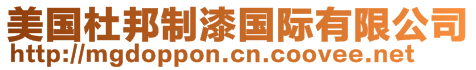 美国杜邦制漆国际有限公司
http://mgdoppon.cn.coovee.net